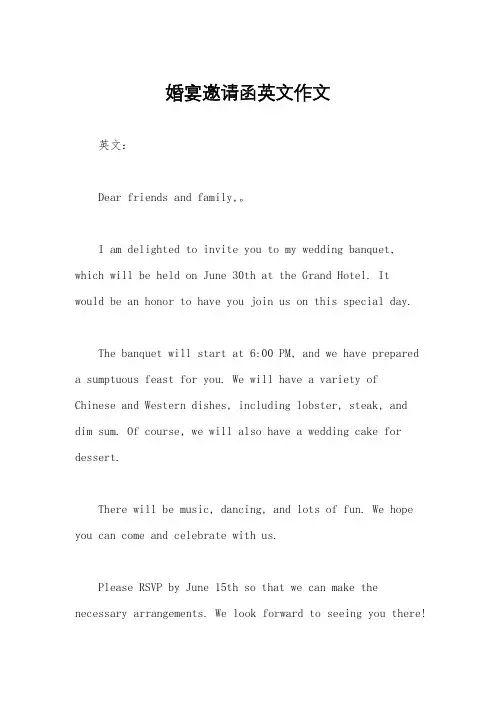 婚宴邀请函英文作文

英文：

Dear friends and family,。

I am delighted to invite you to my wedding banquet, which will be held on June 30th at the Grand Hotel. It would be an honor to have you join us on this special day.

The banquet will start at 6:00 PM, and we have prepared a sumptuous feast for you. We will have a variety of Chinese and Western dishes, including lobster, steak, and dim sum. Of course, we will also have a wedding cake for dessert.

There will be music, dancing, and lots of fun. We hope you can come and celebrate with us.

Please RSVP by June 15th so that we can make the necessary arrangements. We look forward to seeing you there!